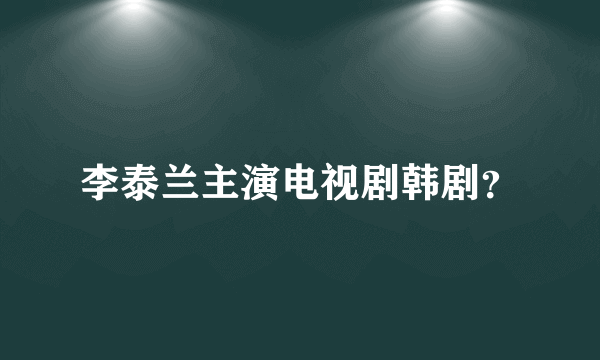 李泰兰主演电视剧韩剧?